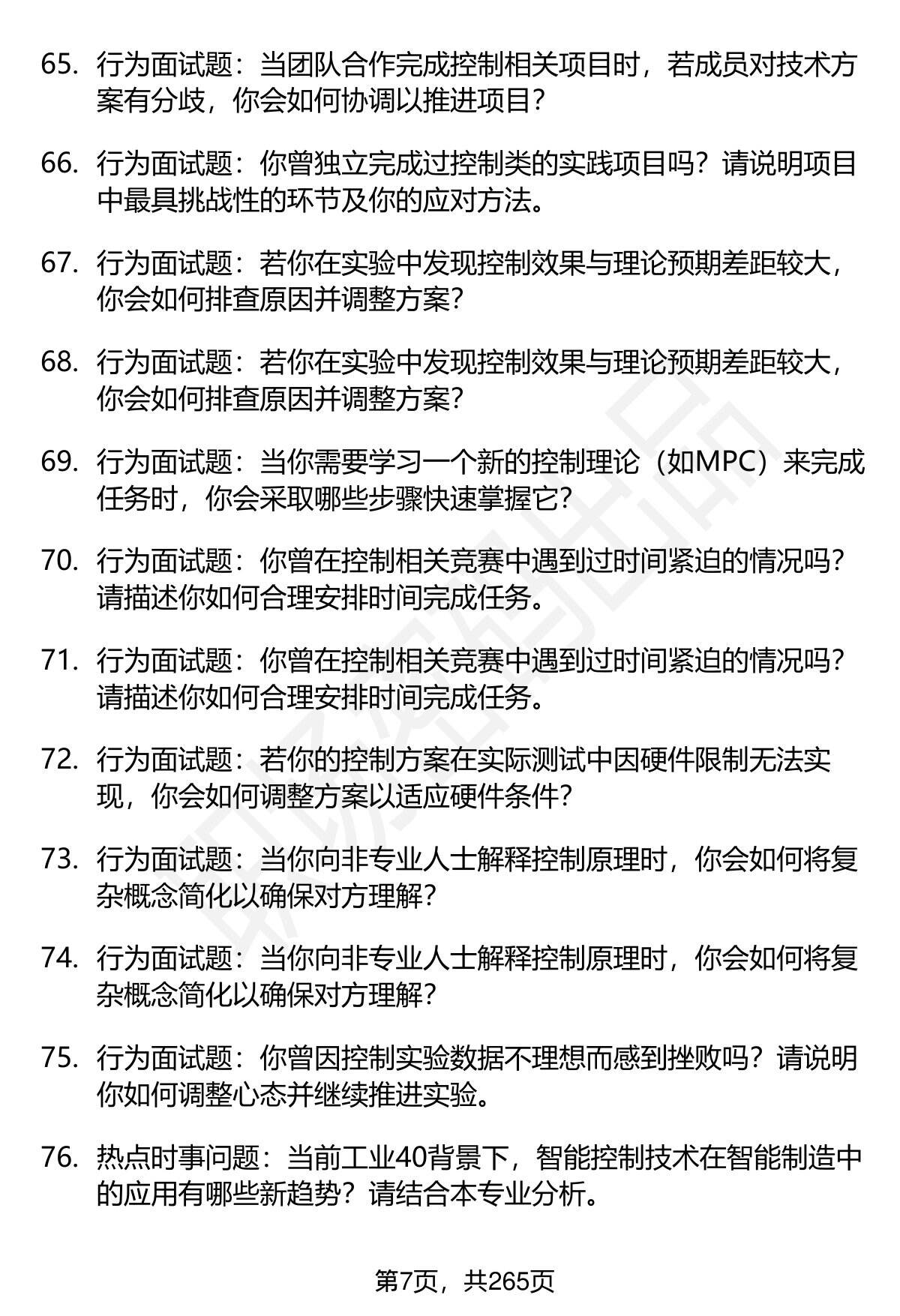 65. 行为面试题：当团队合作完成控制相关项目时，若成员对技术方案有分歧，你会如何协调以推进项目？

66. 行为面试题：你曾独立完成过控制类的实践项目吗？请说明项目中最具挑战性的环节及你的应对方法。

67. 行为面试题：若你在实验中发现控制效果与理论预期差距较大，你会如何排查原因并调整方案？

68. 行为面试题：若你在实验中发现控制效果与理论预期差距较大，你会如何排查原因并调整方案？

69. 行为面试题：当你需要学习一个新的控制理论（如MPC）来完成任务时，你会采取哪些步骤快速掌握它？

70. 行为面试题：你曾在控制相关竞赛中遇到过时间紧迫的情况吗？请描述你如何合理安排时间完成任务。

71. 行为面试题：你曾在控制相关竞赛中遇到过时间紧迫的情况吗？请描述你如何合理安排时间完成任务。

72. 行为面试题：若你的控制方案在实际测试中因硬件限制无法实现，你会如何调整方案以适应硬件条件？

73. 行为面试题：当你向非专业人士解释控制原理时，你会如何将复杂概念简化以确保对方理解？

74. 行为面试题：当你向非专业人士解释控制原理时，你会如何将复杂概念简化以确保对方理解？

75. 行为面试题：你曾因控制实验数据不理想而感到挫败吗？请说明你如何调整心态并继续推进实验。

76. 热点时事问题：当前工业40背景下，智能控制技术在智能制造中的应用有哪些新趋势？请结合本专业分析。

第7页，共265页